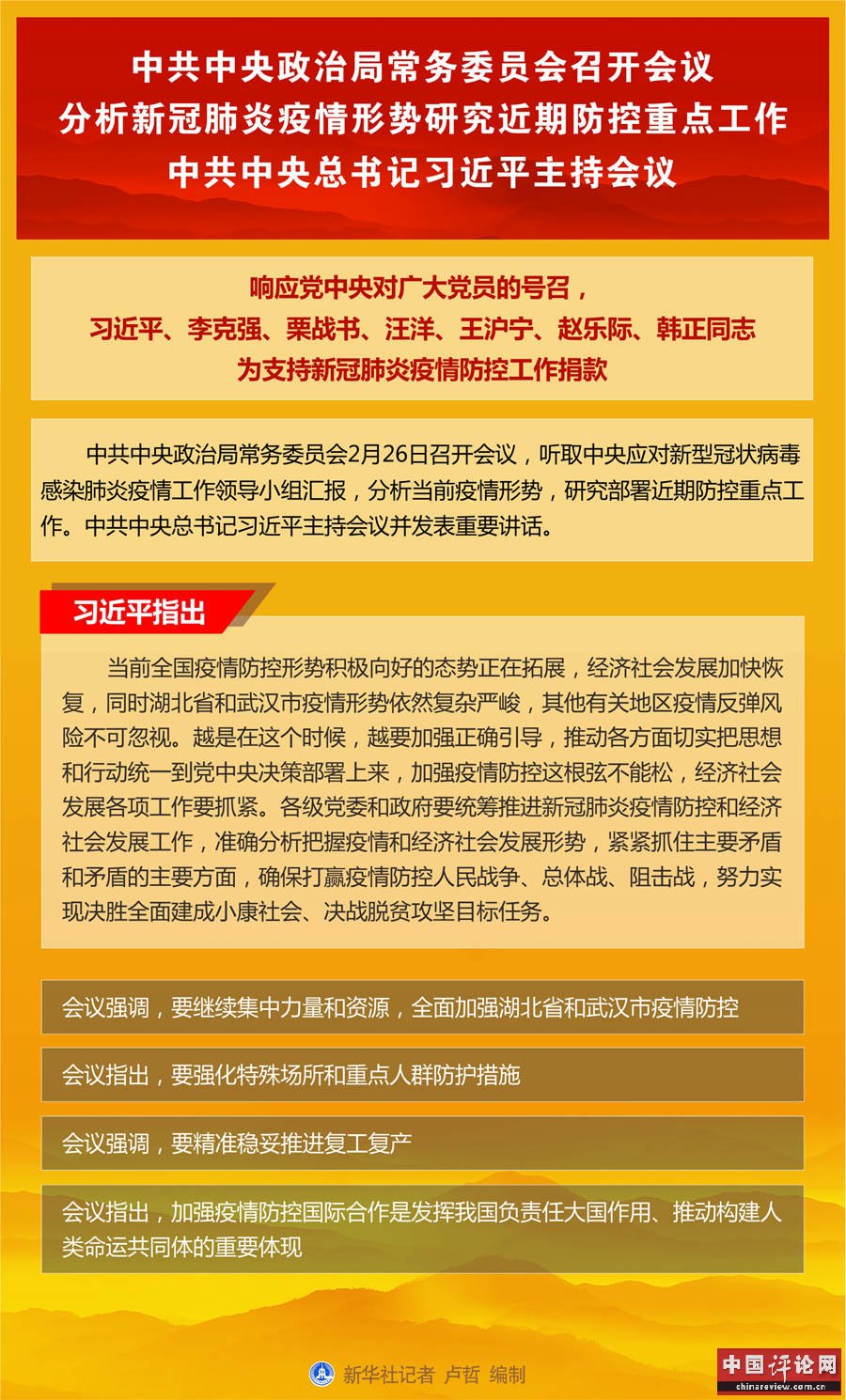 中共中央政治局常务委员会召开会议
分析新冠肺炎疫情形势研究近期防控重点工作
中共中央总书记习近平主持会议

响应党中央对广大党员的号召，
习近平、李克强、栗战书、汪洋、王沪宁、赵乐际、韩正同志
为支持新冠肺炎疫情防控工作捐款

中共中央政治局常务委员会2月26日召开会议，听取中央应对新型冠状病毒感染肺炎疫情工作领导小组汇报，分析当前疫情形势，研究部署近期防控重点工作。中共中央总书记习近平主持会议并发表重要讲话。

习近平指出

当前全国疫情防控形势积极向好的态势正在拓展，经济社会发展加快恢复，同时湖北省和武汉市疫情形势依然复杂严峻，其他有关地区疫情反弹风险不可忽视。越是在这个时候，越要加强正确引导，推动各方面切实把思想和行动统一到党中央决策部署上来，加强疫情防控这根弦不能松，经济社会发展各项工作要抓紧。各级党委和政府要统筹推进新冠肺炎疫情防控和经济社会发展工作，准确分析把握疫情和经济社会发展形势，紧紧抓住主要矛盾和矛盾的主要方面，确保打赢疫情防控人民战争、总体战、阻击战，努力实现决胜全面建成小康社会、决战脱贫攻坚目标任务。

会议强调，要继续集中力量和资源，全面加强湖北省和武汉市疫情防控

会议指出，要强化特殊场所和重点人群防护措施

会议强调，要精准稳妥推进复工复产

会议指出，加强疫情防控国际合作是发挥我国负责任大国作用、推动构建人类命运共同体的重要体现

新华社记者 卢哲 编制

中国评论网
chinareview.com.cn